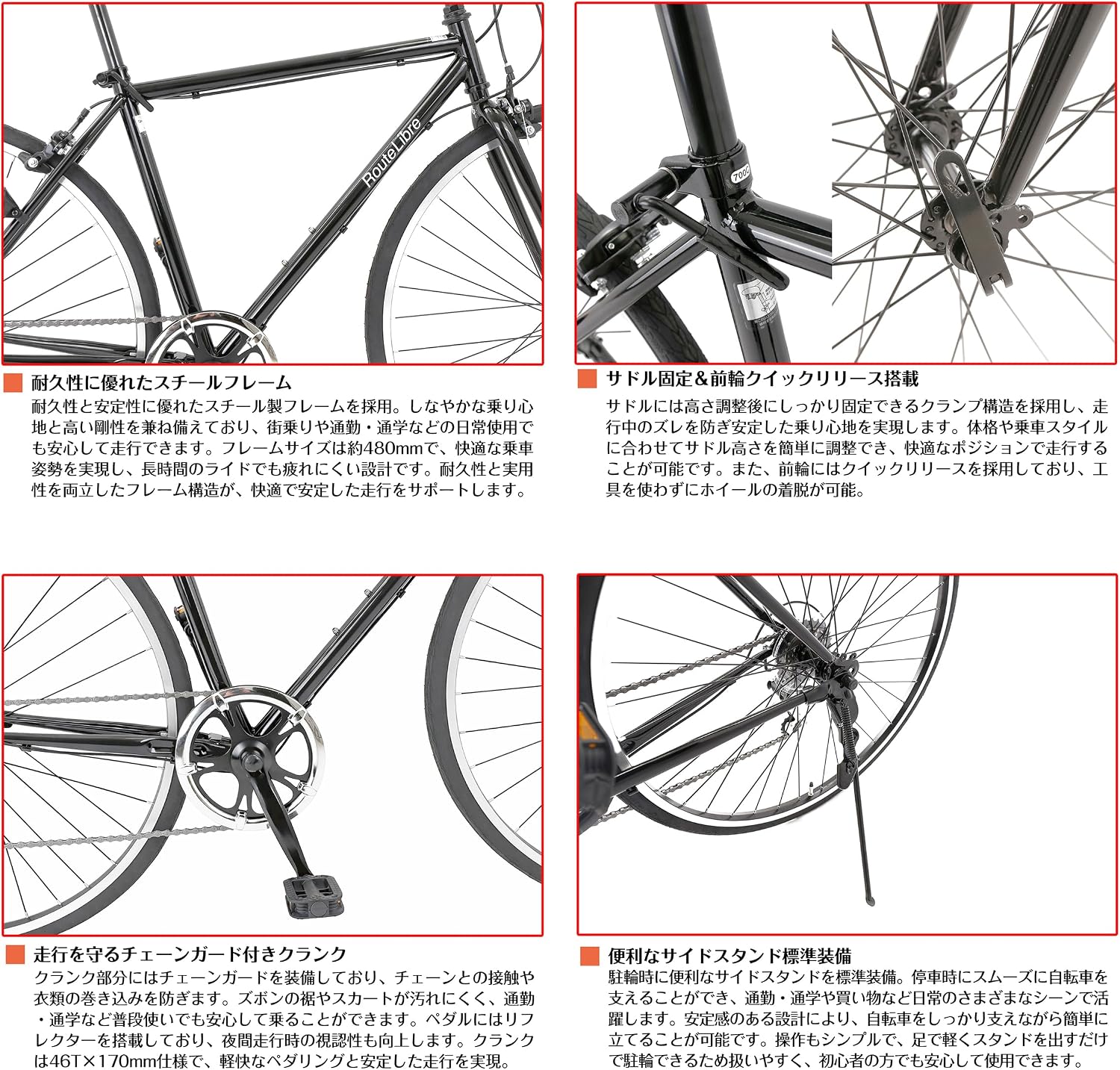 RouteLibre

700C

耐久性に優れたスチールフレーム
耐久性と安定性に優れたスチール製フレームを採用。しなやかな乗り心地と高い剛性を兼ね備えており、街乗りや通勤・通学などの日常使用でも安心して走行できます。フレームサイズは約480mmで、快適な乗車姿勢を実現し、長時間のライドでも疲れにくい設計です。耐久性と実用性を両立したフレーム構造が、快適で安定した走行をサポートします。

サドル固定＆前輪クイックリリース搭載
サドルには高さ調整後にしっかり固定できるクランプ構造を採用し、走行中のズレを防ぎ安定した乗り心地を実現します。体格や乗車スタイルに合わせてサドル高さを簡単に調整でき、快適なポジションで走行することが可能です。また、前輪にはクイックリリースを採用しており、工具を使わずにホイールの着脱が可能。

走行を守るチェーンガード付きクランク
クランク部分にはチェーンガードを装備しており、チェーンとの接触や衣類の巻き込みを防ぎます。ズボンの裾やスカートが汚れにくく、通勤・通学など普段使いでも安心して乗ることができます。ペダルにはリフレクターを搭載しており、夜間走行時の視認性も向上します。クランクは46T×170mm仕様で、軽快なペダリングと安定した走行を実現。

便利なサイドスタンド標準装備
駐輪時に便利なサイドスタンドを標準装備。停車時にスムーズに自転車を支えることができ、通勤・通学や買い物など日常のさまざまなシーンで活躍します。安定感のある設計により、自転車をしっかり支えながら簡単に立てることが可能です。操作もシンプルで、足で軽くスタンドを出すだけで駐輪できるため扱いやすく、初心者の方でも安心して使用できます。